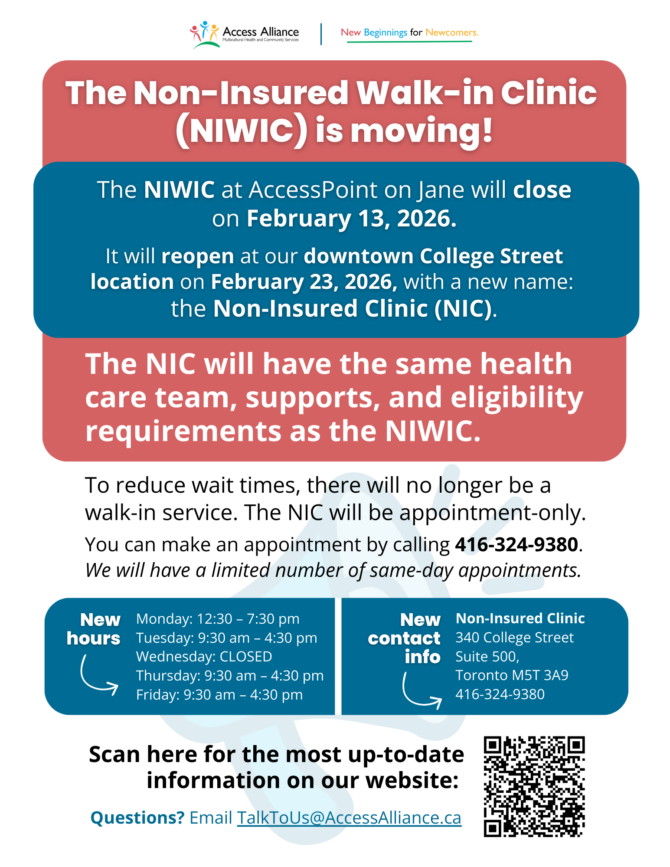 Access Alliance
Multicultural Health and Community Services

New Beginnings for Newcomers.

The Non-Insured Walk-in Clinic (NIWIC) is moving!

The NIWIC at AccessPoint on Jane will close on February 13, 2026.

It will reopen at our downtown College Street location on February 23, 2026, with a new name: the Non-Insured Clinic (NIC).

The NIC will have the same health care team, supports, and eligibility requirements as the NIWIC.

To reduce wait times, there will no longer be a walk-in service. The NIC will be appointment-only.

You can make an appointment by calling 416-324-9380.
We will have a limited number of same-day appointments.

New hours
Monday: 12:30 – 7:30 pm
Tuesday: 9:30 am – 4:30 pm
Wednesday: CLOSED
Thursday: 9:30 am – 4:30 pm
Friday: 9:30 am – 4:30 pm

New contact info
Non-Insured Clinic
340 College Street
Suite 500,
Toronto M5T 3A9
416-324-9380

Scan here for the most up-to-date information on our website:

Questions? Email TalkToUs@AccessAlliance.ca